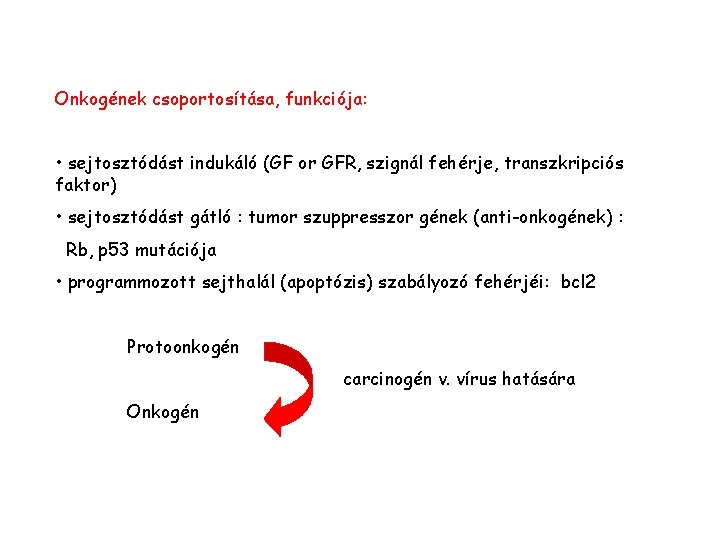 Onkogének csoportosítása, funkciója:

• sejtosztódást indukáló (GF or GFR, szignál fehérje, transzkripciós faktor)

• sejtosztódást gátló : tumor szuppresszor gének (anti-onkogének) :
Rb, p53 mutációja

• programmozott sejthalál (apoptózis) szabályozó fehérjéi: bcl2

Protoonkogén

carcinogén v. vírus hatására

Onkogén